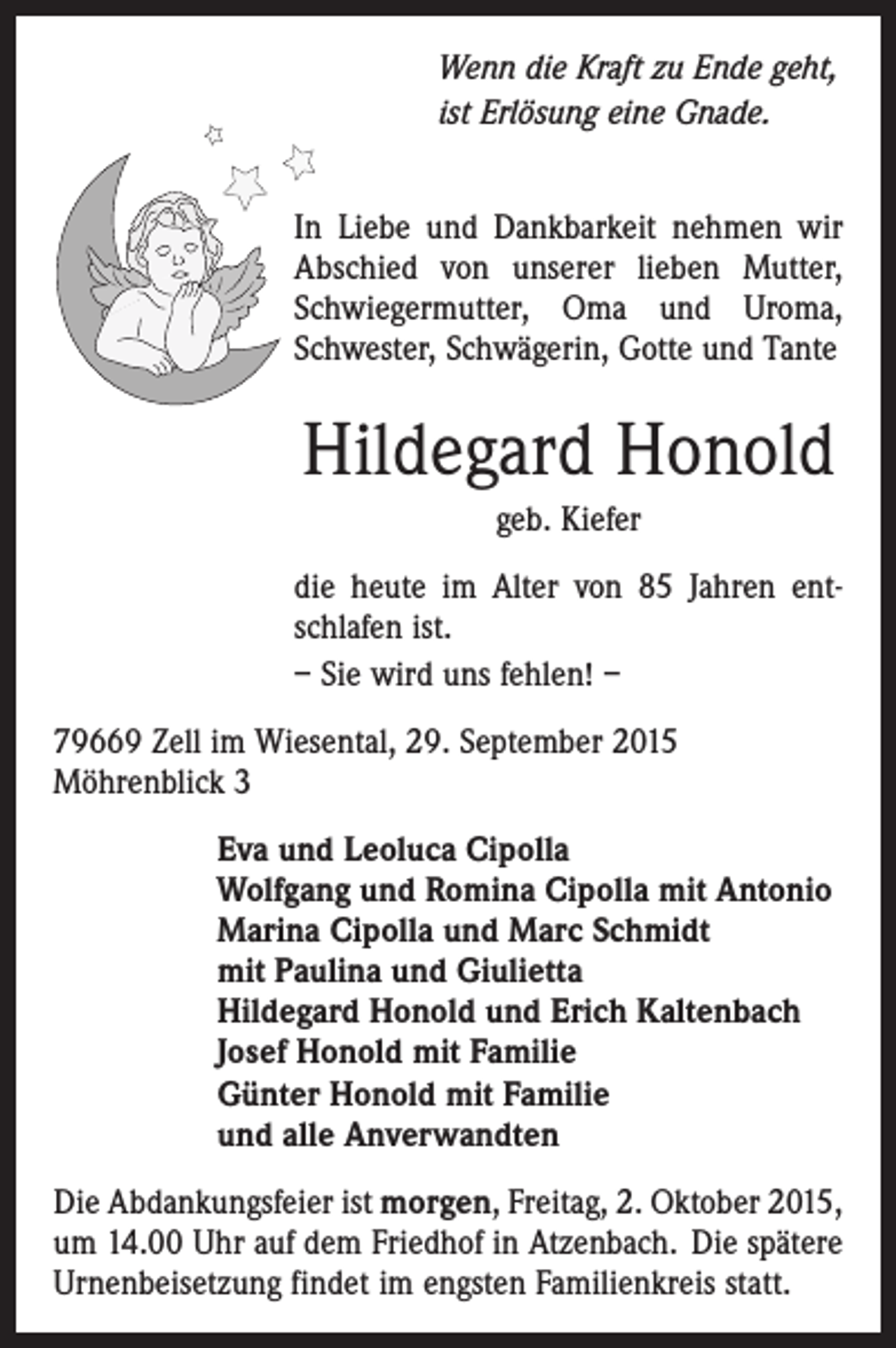 Wenn die Kraft zu Ende geht,
ist Erlösung eine Gnade.

In Liebe und Dankbarkeit nehmen wir Abschied von unserer lieben Mutter, Schwiegermutter, Oma und Uroma, Schwester, Schwägerin, Gotte und Tante

Hildegard Honold

geb. Kiefer

die heute im Alter von 85 Jahren entschlafen ist.

– Sie wird uns fehlen! –

79669 Zell im Wiesental, 29. September 2015
Möhrenblick 3

Eva und Leoluca Cipolla
Wolfgang und Romina Cipolla mit Antonio
Marina Cipolla und Marc Schmidt
mit Paulina und Giulietta
Hildegard Honold und Erich Kaltenbach
Josef Honold mit Familie
Günter Honold mit Familie
und alle Anverwandten

Die Abdankungsfeier ist morgen, Freitag, 2. Oktober 2015, um 14.00 Uhr auf dem Friedhof in Atzenbach. Die spätere Urnenbeisetzung findet im engsten Familienkreis statt.